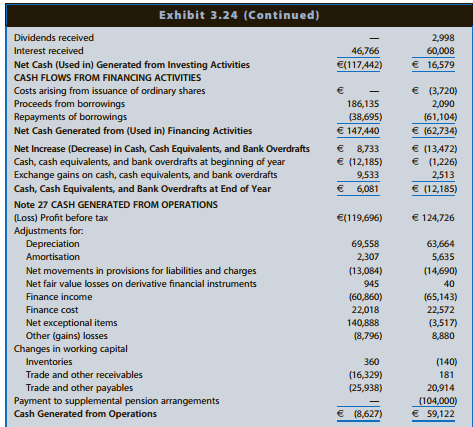 Exhibit 3.24 (Continued)

| | | |
|---|---|---|
| Dividends received | — | 2,998 |
| Interest received | 46,766 | 60,008 |
| **Net Cash (Used in) Generated from Investing Activities** | €(117,442) | € 16,579 |
| **CASH FLOWS FROM FINANCING ACTIVITIES** | | |
| Costs arising from issuance of ordinary shares | € — | € (3,720) |
| Proceeds from borrowings | 186,135 | 2,090 |
| Repayments of borrowings | (38,695) | (61,104) |
| **Net Cash Generated from (Used in) Financing Activities** | € 147,440 | € (62,734) |
| **Net Increase (Decrease) in Cash, Cash Equivalents, and Bank Overdrafts** | € 8,733 | € (13,472) |
| Cash, cash equivalents, and bank overdrafts at beginning of year | € (12,185) | € (1,226) |
| Exchange gains on cash, cash equivalents, and bank overdrafts | 9,533 | 2,513 |
| **Cash, Cash Equivalents, and Bank Overdrafts at End of Year** | € 6,081 | € (12,185) |
| **Note 27 CASH GENERATED FROM OPERATIONS** | | |
| (Loss) Profit before tax | €(119,696) | € 124,726 |
| Adjustments for: | | |
| Depreciation | 69,558 | 63,664 |
| Amortisation | 2,307 | 5,635 |
| Net movements in provisions for liabilities and charges | (13,084) | (14,690) |
| Net fair value losses on derivative financial instruments | 945 | 40 |
| Finance income | (60,860) | (65,143) |
| Finance cost | 22,018 | 22,572 |
| Net exceptional items | 140,888 | (3,517) |
| Other (gains) losses | (8,796) | 8,880 |
| Changes in working capital | | |
| Inventories | 360 | (140) |
| Trade and other receivables | (16,329) | 181 |
| Trade and other payables | (25,938) | 20,914 |
| Payment to supplemental pension arrangements | — | (104,000) |
| **Cash Generated from Operations** | € (8,627) | € 59,122 |